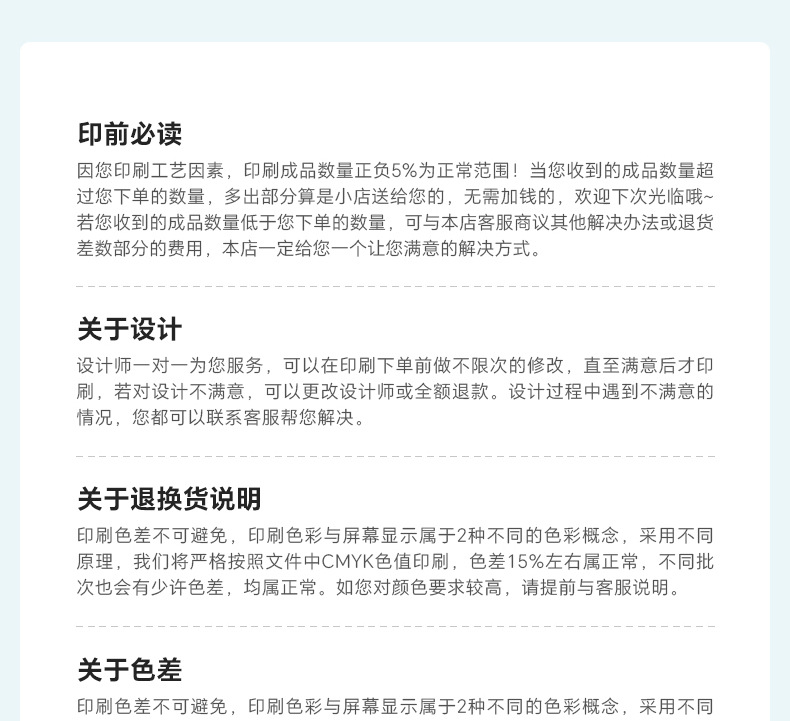 印前必读

因您印刷工艺因素，印刷成品数量正负5%为正常范围！当您收到的成品数量超过您下单的数量，多出部分算是小店送给您的，无需加钱的，欢迎下次光临哦~若您收到的成品数量低于您下单的数量，可与本店客服商议其他解决办法或退货差数部分的费用，本店一定给您一个让您满意的解决方式。

关于设计

设计师一对一为您服务，可以在印刷下单前做不限次的修改，直至满意后才印刷，若对设计不满意，可以更改设计师或全额退款。设计过程中遇到不满意的情况，您都可以联系客服帮您解决。

关于退换货说明

印刷色差不可避免，印刷色彩与屏幕显示属于2种不同的色彩概念，采用不同原理，我们将严格按照文件中CMYK色值印刷，色差15%左右属正常，不同批次也会有少许色差，均属正常。如您对颜色要求较高，请提前与客服说明。

关于色差

印刷色差不可避免，印刷色彩与屏幕显示属于2种不同的色彩概念，采用不同